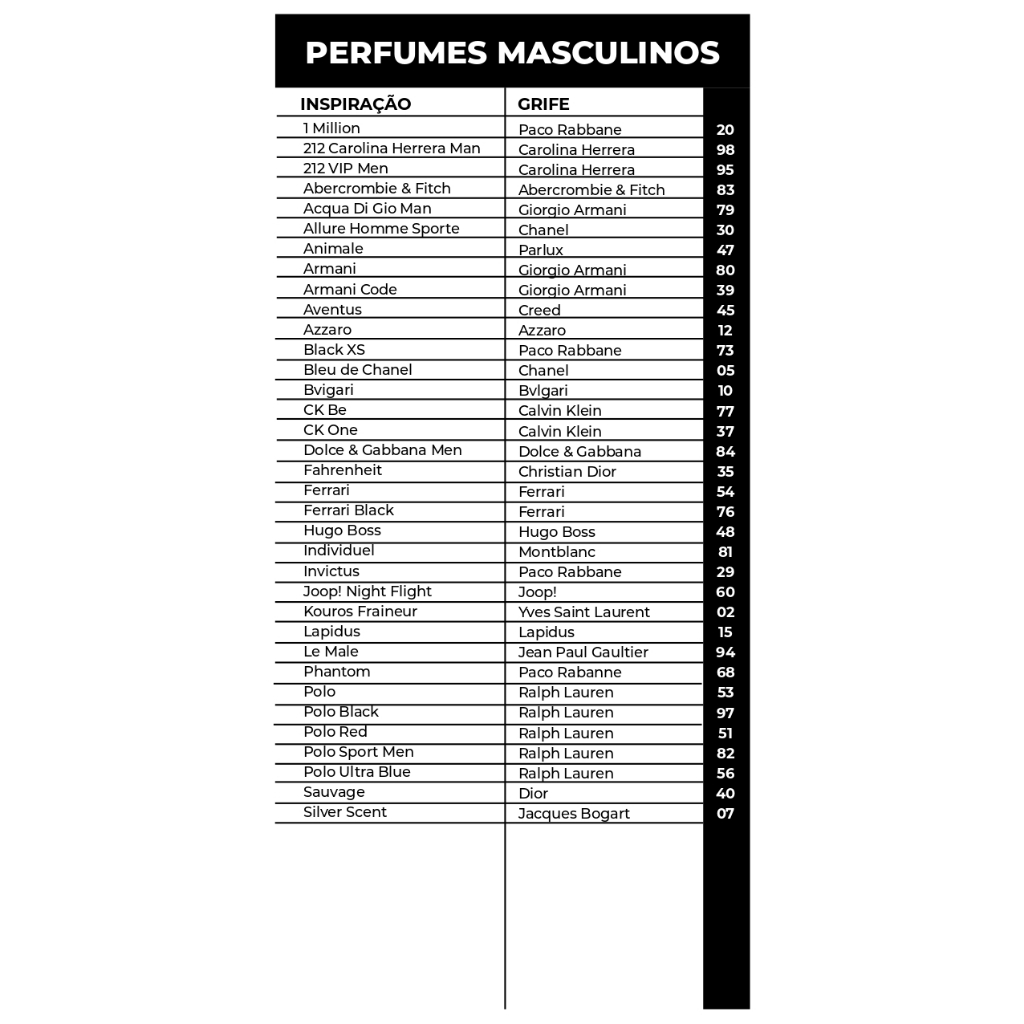 PERFUMES MASCULINOS

| INSPIRAÇÃO | GRIFE | |
|---|---|---|
| 1 Million | Paco Rabbane | 20 |
| 212 Carolina Herrera Man | Carolina Herrera | 98 |
| 212 VIP Men | Carolina Herrera | 95 |
| Abercrombie & Fitch | Abercrombie & Fitch | 83 |
| Acqua Di Gio Man | Giorgio Armani | 79 |
| Allure Homme Sporte | Chanel | 30 |
| Animale | Parlux | 47 |
| Armani | Giorgio Armani | 80 |
| Armani Code | Giorgio Armani | 39 |
| Aventus | Creed | 45 |
| Azzaro | Azzaro | 12 |
| Black XS | Paco Rabbane | 73 |
| Bleu de Chanel | Chanel | 05 |
| Bvigari | Bvlgari | 10 |
| CK Be | Calvin Klein | 77 |
| CK One | Calvin Klein | 37 |
| Dolce & Gabbana Men | Dolce & Gabbana | 84 |
| Fahrenheit | Christian Dior | 35 |
| Ferrari | Ferrari | 54 |
| Ferrari Black | Ferrari | 76 |
| Hugo Boss | Hugo Boss | 48 |
| Individuel | Montblanc | 81 |
| Invictus | Paco Rabbane | 29 |
| Joop! Night Flight | Joop! | 60 |
| Kouros Fraineur | Yves Saint Laurent | 02 |
| Lapidus | Lapidus | 15 |
| Le Male | Jean Paul Gaultier | 94 |
| Phantom | Paco Rabanne | 68 |
| Polo | Ralph Lauren | 53 |
| Polo Black | Ralph Lauren | 97 |
| Polo Red | Ralph Lauren | 51 |
| Polo Sport Men | Ralph Lauren | 82 |
| Polo Ultra Blue | Ralph Lauren | 56 |
| Sauvage | Dior | 40 |
| Silver Scent | Jacques Bogart | 07 |